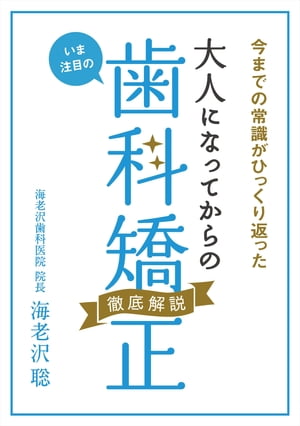 今までの常識がひっくり返った

いま注目の

大人になってからの

歯科矯正

徹底解説

海老沢歯科医院 院長

海老沢聡